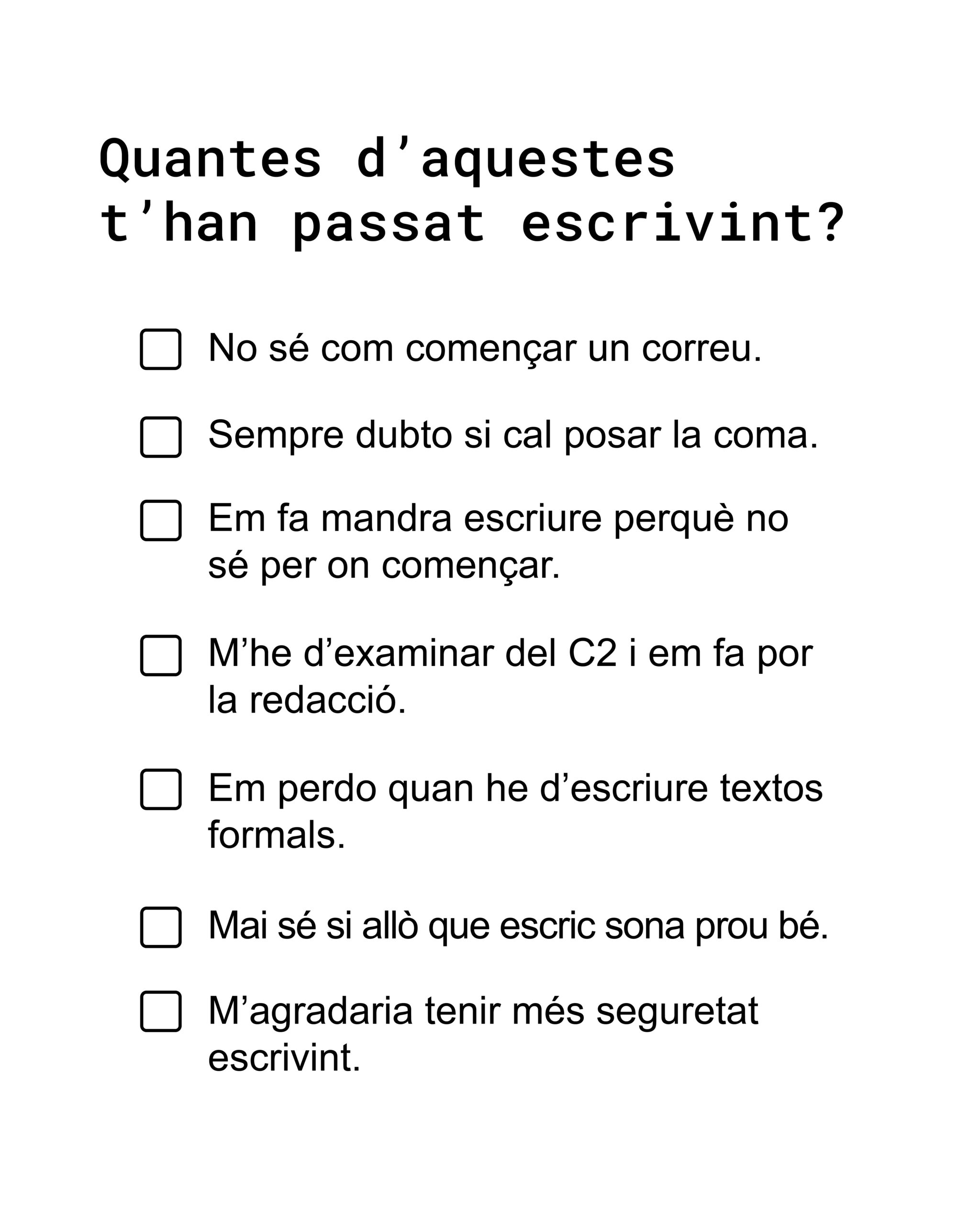 Quantes d’aquestes t’han passat escrivint?

☐ No sé com començar un correu.

☐ Sempre dubto si cal posar la coma.

☐ Em fa mandra escriure perquè no sé per on començar.

☐ M’he d’examinar del C2 i em fa por la redacció.

☐ Em perdo quan he d’escriure textos formals.

☐ Mai sé si allò que escric sona prou bé.

☐ M’agradaria tenir més seguretat escrivint.